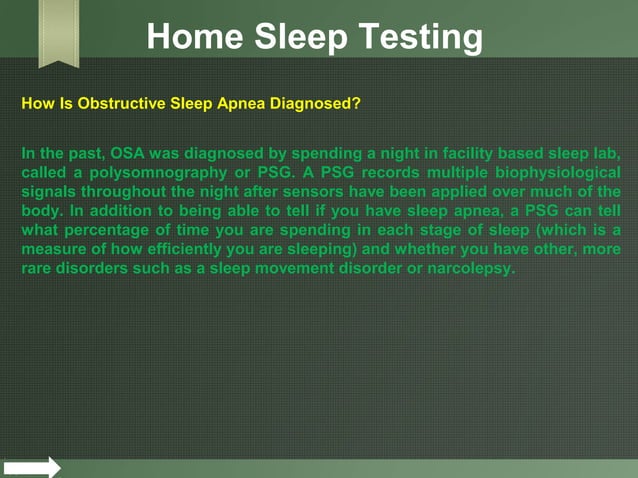 Home Sleep Testing

How Is Obstructive Sleep Apnea Diagnosed?

In the past, OSA was diagnosed by spending a night in facility based sleep lab, called a polysomnography or PSG. A PSG records multiple biophysiological signals throughout the night after sensors have been applied over much of the body. In addition to being able to tell if you have sleep apnea, a PSG can tell what percentage of time you are spending in each stage of sleep (which is a measure of how efficiently you are sleeping) and whether you have other, more rare disorders such as a sleep movement disorder or narcolepsy.